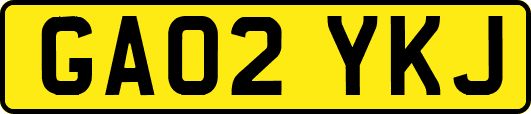 GA02 YKJ